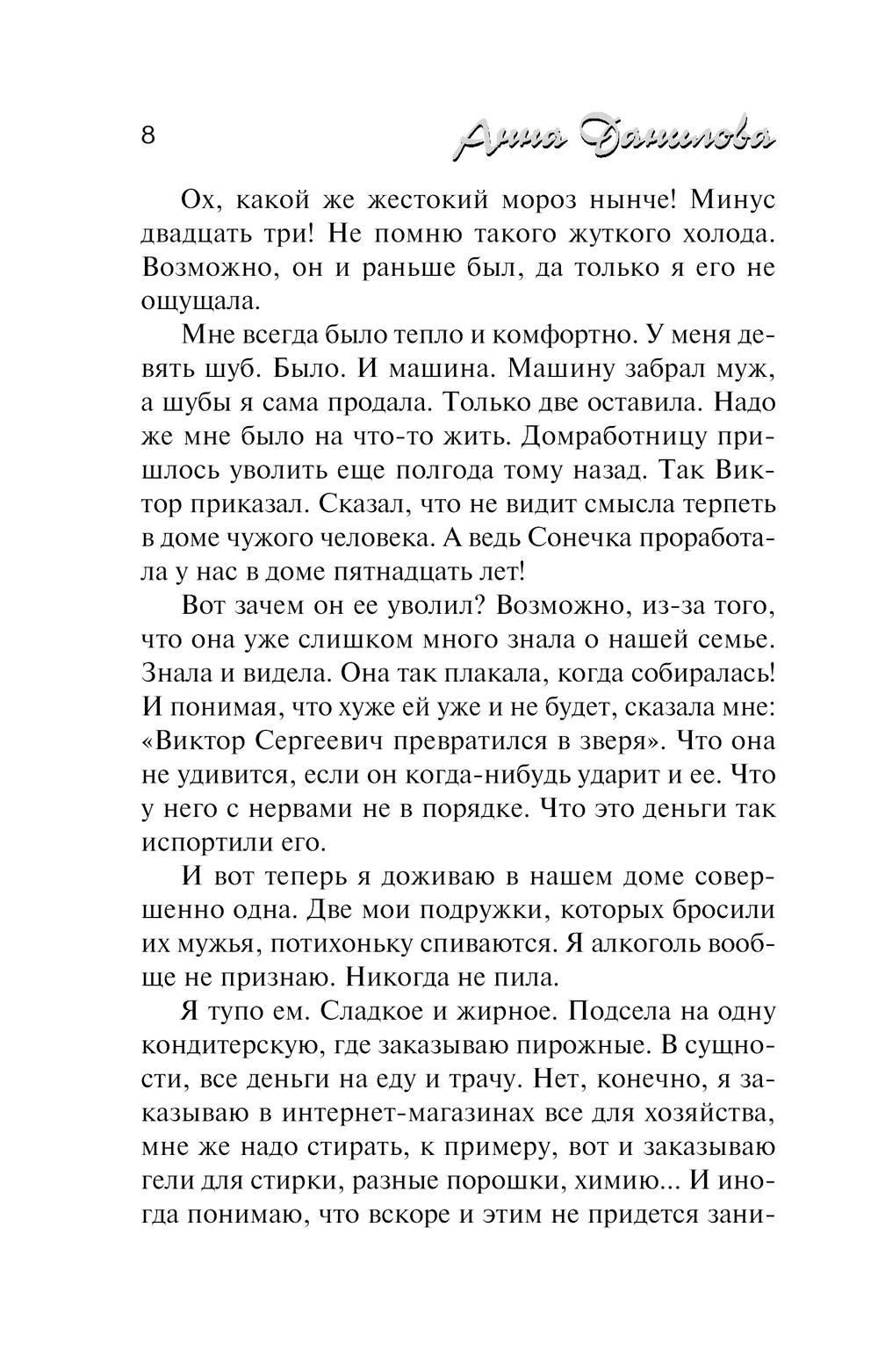 8

Анна Данилова

Ох, какой же жестокий мороз нынче! Минус двадцать три! Не помню такого жуткого холода. Возможно, он и раньше был, да только я его не ощущала.

Мне всегда было тепло и комфортно. У меня девять шуб. Было. И машина. Машину забрал муж, а шубы я сама продала. Только две оставила. Надо же мне было на что-то жить. Домработницу пришлось уволить еще полгода тому назад. Так Виктор приказал. Сказал, что не видит смысла терпеть в доме чужого человека. А ведь Сонечка проработала у нас в доме пятнадцать лет!

Вот зачем он ее уволил? Возможно, из-за того, что она уже слишком много знала о нашей семье. Знала и видела. Она так плакала, когда собиралась! И понимая, что хуже ей уже и не будет, сказала мне: «Виктор Сергеевич превратился в зверя». Что она не удивится, если он когда-нибудь ударит и ее. Что у него с нервами не в порядке. Что это деньги так испортили его.

И вот теперь я доживаю в нашем доме совершенно одна. Две мои подружки, которых бросили их мужья, потихоньку спиваются. Я алкоголь вообще не признаю. Никогда не пила.

Я тупо ем. Сладкое и жирное. Подсела на одну кондитерскую, где заказываю пирожные. В сущности, все деньги на еду и трачу. Нет, конечно, я заказываю в интернет-магазинах все для хозяйства, мне же надо стирать, к примеру, вот и заказываю гели для стирки, разные порошки, химию... И иногда понимаю, что вскоре и этим не придется зани-